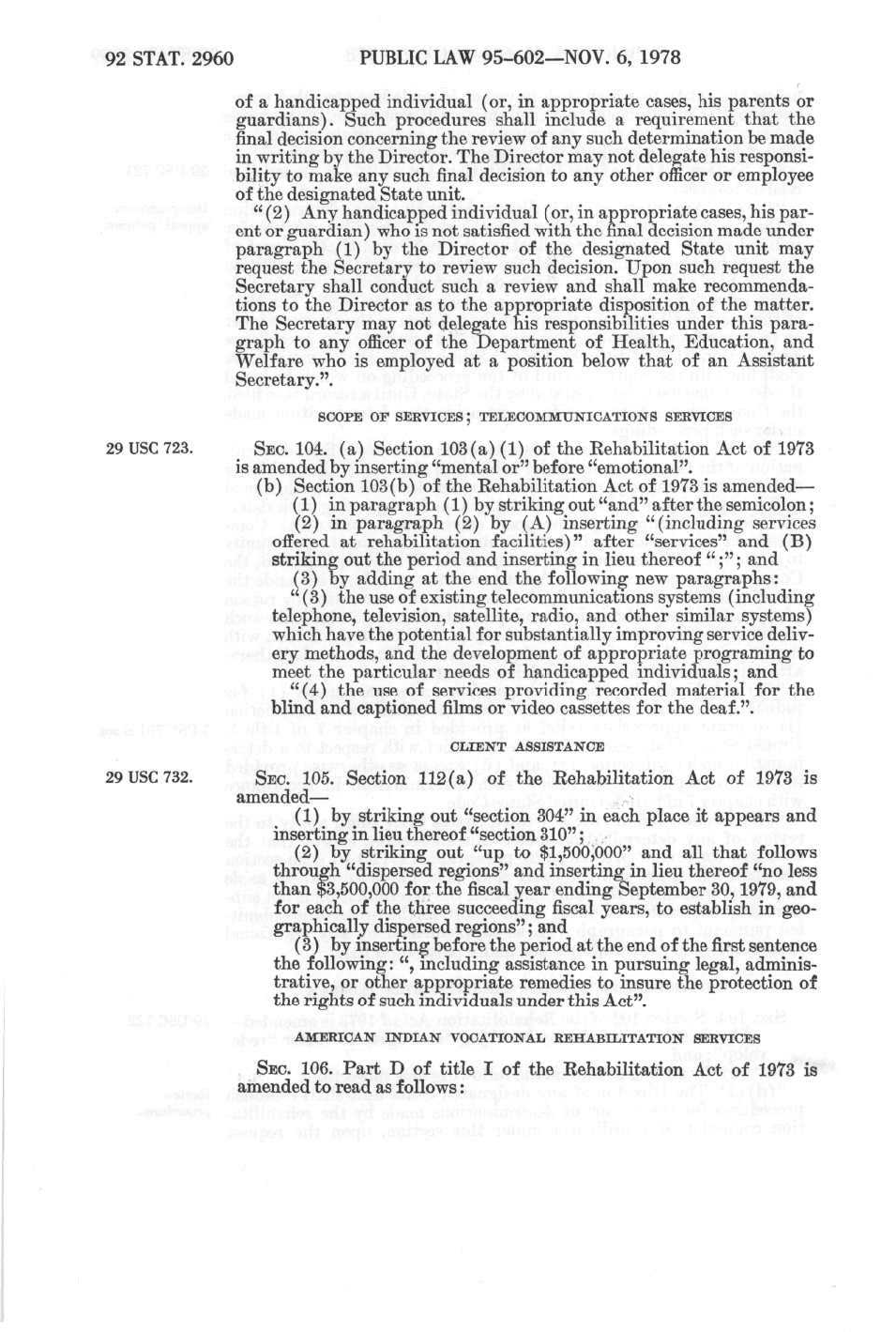 92 STAT. 2960 PUBLIC LAW 95-602—NOV. 6, 1978

of a handicapped individual (or, in appropriate cases, his parents or guardians). Such procedures shall include a requirement that the final decision concerning the review of any such determination be made in writing by the Director. The Director may not delegate his responsibility to make any such final decision to any other officer or employee of the designated State unit.

"(2) Any handicapped individual (or, in appropriate cases, his parent or guardian) who is not satisfied with the final decision made under paragraph (1) by the Director of the designated State unit may request the Secretary to review such decision. Upon such request the Secretary shall conduct such a review and shall make recommendations to the Director as to the appropriate disposition of the matter. The Secretary may not delegate his responsibilities under this paragraph to any officer of the Department of Health, Education, and Welfare who is employed at a position below that of an Assistant Secretary.".

SCOPE OF SERVICES; TELECOMMUNICATIONS SERVICES

29 USC 723.

SEC. 104. (a) Section 103(a)(1) of the Rehabilitation Act of 1973 is amended by inserting "mental or" before "emotional".

(b) Section 103(b) of the Rehabilitation Act of 1973 is amended—

(1) in paragraph (1) by striking out "and" after the semicolon;

(2) in paragraph (2) by (A) inserting "(including services offered at rehabilitation facilities)" after "services" and (B) striking out the period and inserting in lieu thereof ";"; and

(3) by adding at the end the following new paragraphs:

"(3) the use of existing telecommunications systems (including telephone, television, satellite, radio, and other similar systems) which have the potential for substantially improving service delivery methods, and the development of appropriate programing to meet the particular needs of handicapped individuals; and

"(4) the use of services providing recorded material for the blind and captioned films or video cassettes for the deaf.".

CLIENT ASSISTANCE

29 USC 732.

SEC. 105. Section 112(a) of the Rehabilitation Act of 1973 is amended—

(1) by striking out "section 304" in each place it appears and inserting in lieu thereof "section 310";

(2) by striking out "up to $1,500,000" and all that follows through "dispersed regions" and inserting in lieu thereof "no less than $3,500,000 for the fiscal year ending September 30, 1979, and for each of the three succeeding fiscal years, to establish in geographically dispersed regions"; and

(3) by inserting before the period at the end of the first sentence the following: ", including assistance in pursuing legal, administrative, or other appropriate remedies to insure the protection of the rights of such individuals under this Act".

AMERICAN INDIAN VOCATIONAL REHABILITATION SERVICES

SEC. 106. Part D of title I of the Rehabilitation Act of 1973 is amended to read as follows: